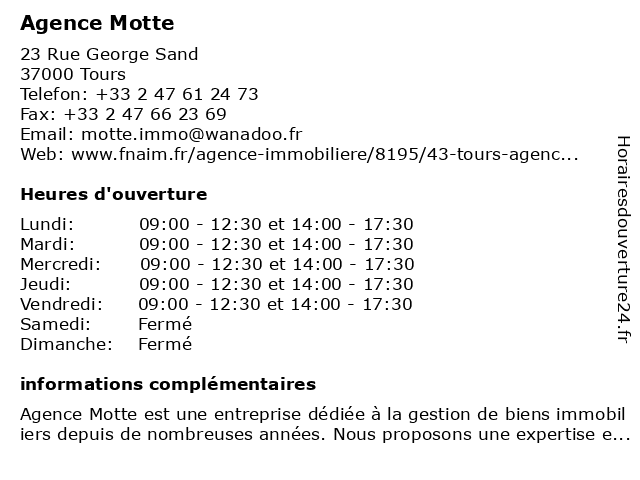 Agence Motte

23 Rue George Sand
37000 Tours
Telefon: +33 2 47 61 24 73
Fax: +33 2 47 66 23 69
Email: motte.immo@wanadoo.fr
Web: www.fnaim.fr/agence-immobiliere/8195/43-tours-agenc...

Heures d'ouverture

| Lundi: | 09:00 - 12:30 et 14:00 - 17:30 |
|---|---|
| Mardi: | 09:00 - 12:30 et 14:00 - 17:30 |
| Mercredi: | 09:00 - 12:30 et 14:00 - 17:30 |
| Jeudi: | 09:00 - 12:30 et 14:00 - 17:30 |
| Vendredi: | 09:00 - 12:30 et 14:00 - 17:30 |
| Samedi: | Fermé |
| Dimanche: | Fermé |

informations complémentaires

Agence Motte est une entreprise dédiée à la gestion de biens immobiliers depuis de nombreuses années. Nous proposons une expertise e...

Horairesdouverture24.fr